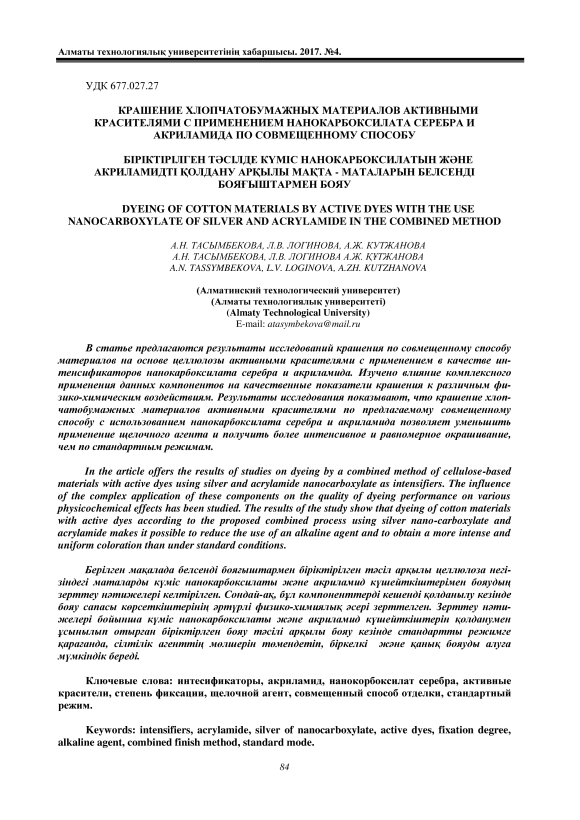 Алматы технологиялық университетінің хабаршысы. 2017. №4.

УДК 677.027.27

КРАШЕНИЕ ХЛОПЧАТОБУМАЖНЫХ МАТЕРИАЛОВ АКТИВНЫМИ КРАСИТЕЛЯМИ С ПРИМЕНЕНИЕМ НАНОКАРБОКСИЛАТА СЕРЕБРА И АКРИЛАМИДА ПО СОВМЕЩЕННОМУ СПОСОБУ

БІРІКТІРІЛГЕН ТӘСІЛДЕ КҮМІС НАНОКАРБОКСИЛАТЫН ЖӘНЕ АКРИЛАМИДТІ ҚОЛДАНУ АРҚЫЛЫ МАҚТА - МАТАЛАРЫН БЕЛСЕНДІ БОЯҒЫШТАРМЕН БОЯУ

DYEING OF COTTON MATERIALS BY ACTIVE DYES WITH THE USE NANOCARBOXYLATE OF SILVER AND ACRYLAMIDE IN THE COMBINED METHOD

А.Н. ТАСЫМБЕКОВА, Л.В. ЛОГИНОВА, А.Ж. КУТЖАНОВА
А.Н. ТАСЫМБЕКОВА, Л.В. ЛОГИНОВА А.Ж. ҚҰТЖАНОВА
A.N. TASSYMBEKOVA, L.V. LOGINOVA, A.ZH. KUTZHANOVA

(Алматинский технологический университет)
(Алматы технологиялық университеті)
(Almaty Technological University)
E-mail: atasymbekova@mail.ru

В статье предлагаются результаты исследований крашения по совмещенному способу материалов на основе целлюлозы активными красителями с применением в качестве интенсификаторов нанокарбоксилата серебра и акриламида. Изучено влияние комплексного применения данных компонентов на качественные показатели крашения к различным физико-химическим воздействиям. Результаты исследования показывают, что крашение хлопчатобумажных материалов активными красителями по предлагаемому совмещенному способу с использованием нанокарбоксилата серебра и акриламида позволяет уменьшить применение щелочного агента и получить более интенсивное и равномерное окрашивание, чем по стандартным режимам.

In the article offers the results of studies on dyeing by a combined method of cellulose-based materials with active dyes using silver and acrylamide nanocarboxylate as intensifiers. The influence of the complex application of these components on the quality of dyeing performance on various physicochemical effects has been studied. The results of the study show that dyeing of cotton materials with active dyes according to the proposed combined process using silver nano-carboxylate and acrylamide makes it possible to reduce the use of an alkaline agent and to obtain a more intense and uniform coloration than under standard conditions.

Берілген мақалада белсенді бояғыштармен біріктірілген тәсіл арқылы целлюлоза негізіндегі маталарды күміс нанокарбоксилаты және акриламид күшейткіштерімен бояудың зерттеу нәтижелері келтірілген. Сондай-ақ, бұл компоненттерді кешенді қолданылу кезінде бояу сапасы көрсеткіштерінің әртүрлі физико-химиялық әсері зерттелген. Зерттеу нәтижелері бойынша күміс нанокарбоксилаты және акриламид күшейткіштерін қолданумен ұсынылып отырған біріктірілген бояу тәсілі арқылы бояу кезінде стандартты режимге қарағанда, сілтілік агенттің мөлшерін төмендетіп, біркелкі  және қанық бояуды алуға мүмкіндік береді.

Ключевые слова: интесификаторы, акриламид, нанокорбоксилат серебра, активные красители, степень фиксации, щелочной агент, совмещенный способ отделки, стандартный режим.

Keywords: intensifiers, acrylamide, silver of nanocarboxylate, active dyes, fixation degree, alkaline agent, combined finish method, standard mode.

84